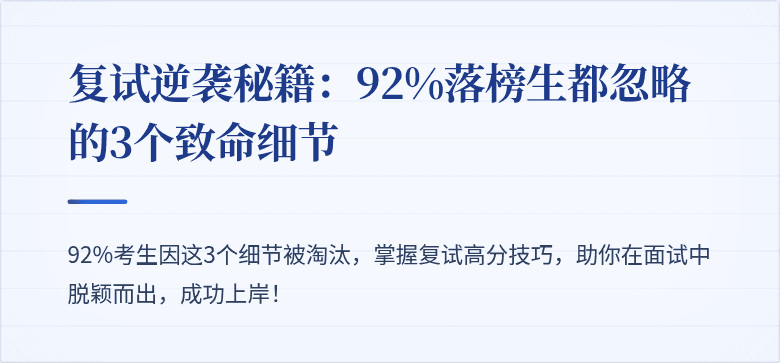 复试逆袭秘籍：92%落榜生都忽略的3个致命细节

92%考生因这3个细节被淘汰，掌握复试高分技巧，助你在面试中脱颖而出，成功上岸！